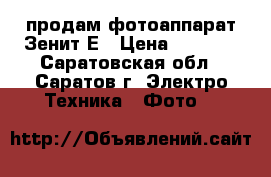 продам фотоаппарат Зенит Е   Цена
Саратовская обл
Саратов г  Электро Техника   Фото

http://Объявлений.сайт